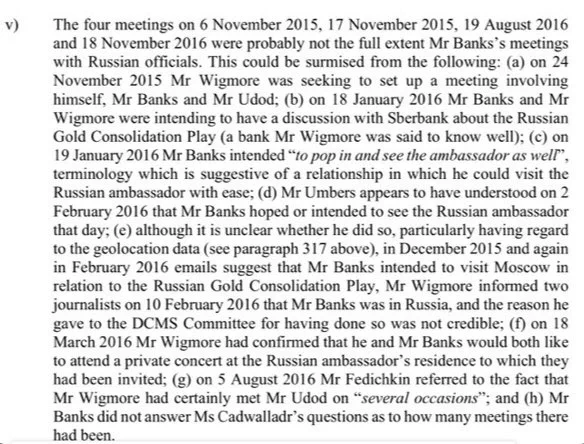 v) The four meetings on 6 November 2015, 17 November 2015, 19 August 2016 and 18 November 2016 were probably not the full extent Mr Banks's meetings with Russian officials. This could be surmised from the following: (a) on 24 November 2015 Mr Wigmore was seeking to set up a meeting involving himself, Mr Banks and Mr Udod; (b) on 18 January 2016 Mr Banks and Mr Wigmore were intending to have a discussion with Sberbank about the Russian Gold Consolidation Play (a bank Mr Wigmore was said to know well); (c) on 19 January 2016 Mr Banks intended "to pop in and see the ambassador as well", terminology which is suggestive of a relationship in which he could visit the Russian ambassador with ease; (d) Mr Umbers appears to have understood on 2 February 2016 that Mr Banks hoped or intended to see the Russian ambassador that day; (e) although it is unclear whether he did so, particularly having regard to the geolocation data (see paragraph 317 above), in December 2015 and again in February 2016 emails suggest that Mr Banks intended to visit Moscow in relation to the Russian Gold Consolidation Play, Mr Wigmore informed two journalists on 10 February 2016 that Mr Banks was in Russia, and the reason he gave to the DCMS Committee for having done so was not credible; (f) on 18 March 2016 Mr Wigmore had confirmed that he and Mr Banks would both like to attend a private concert at the Russian ambassador's residence to which they had been invited; (g) on 5 August 2016 Mr Fedichkin referred to the fact that Mr Wigmore had certainly met Mr Udod on "several occasions"; and (h) Mr Banks did not answer Ms Cadwalladr's questions as to how many meetings there had been.